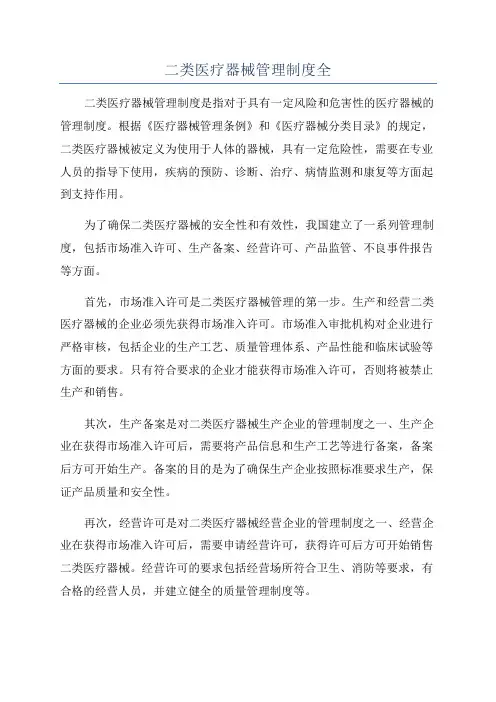 二类医疗器械管理制度全

二类医疗器械管理制度是指对于具有一定风险和危害性的医疗器械的管理制度。根据《医疗器械管理条例》和《医疗器械分类目录》的规定，二类医疗器械被定义为使用于人体的器械，具有一定危险性，需要在专业人员的指导下使用，疾病的预防、诊断、治疗、病情监测和康复等方面起到支持作用。

为了确保二类医疗器械的安全性和有效性，我国建立了一系列管理制度，包括市场准入许可、生产备案、经营许可、产品监管、不良事件报告等方面。

首先，市场准入许可是二类医疗器械管理的第一步。生产和经营二类医疗器械的企业必须先获得市场准入许可。市场准入审批机构对企业进行严格审核，包括企业的生产工艺、质量管理体系、产品性能和临床试验等方面的要求。只有符合要求的企业才能获得市场准入许可，否则将被禁止生产和销售。

其次，生产备案是对二类医疗器械生产企业的管理制度之一、生产企业在获得市场准入许可后，需要将产品信息和生产工艺等进行备案，备案后方可开始生产。备案的目的是为了确保生产企业按照标准要求生产，保证产品质量和安全性。

再次，经营许可是对二类医疗器械经营企业的管理制度之一、经营企业在获得市场准入许可后，需要申请经营许可，获得许可后方可开始销售二类医疗器械。经营许可的要求包括经营场所符合卫生、消防等要求，有合格的经营人员，并建立健全的质量管理制度等。